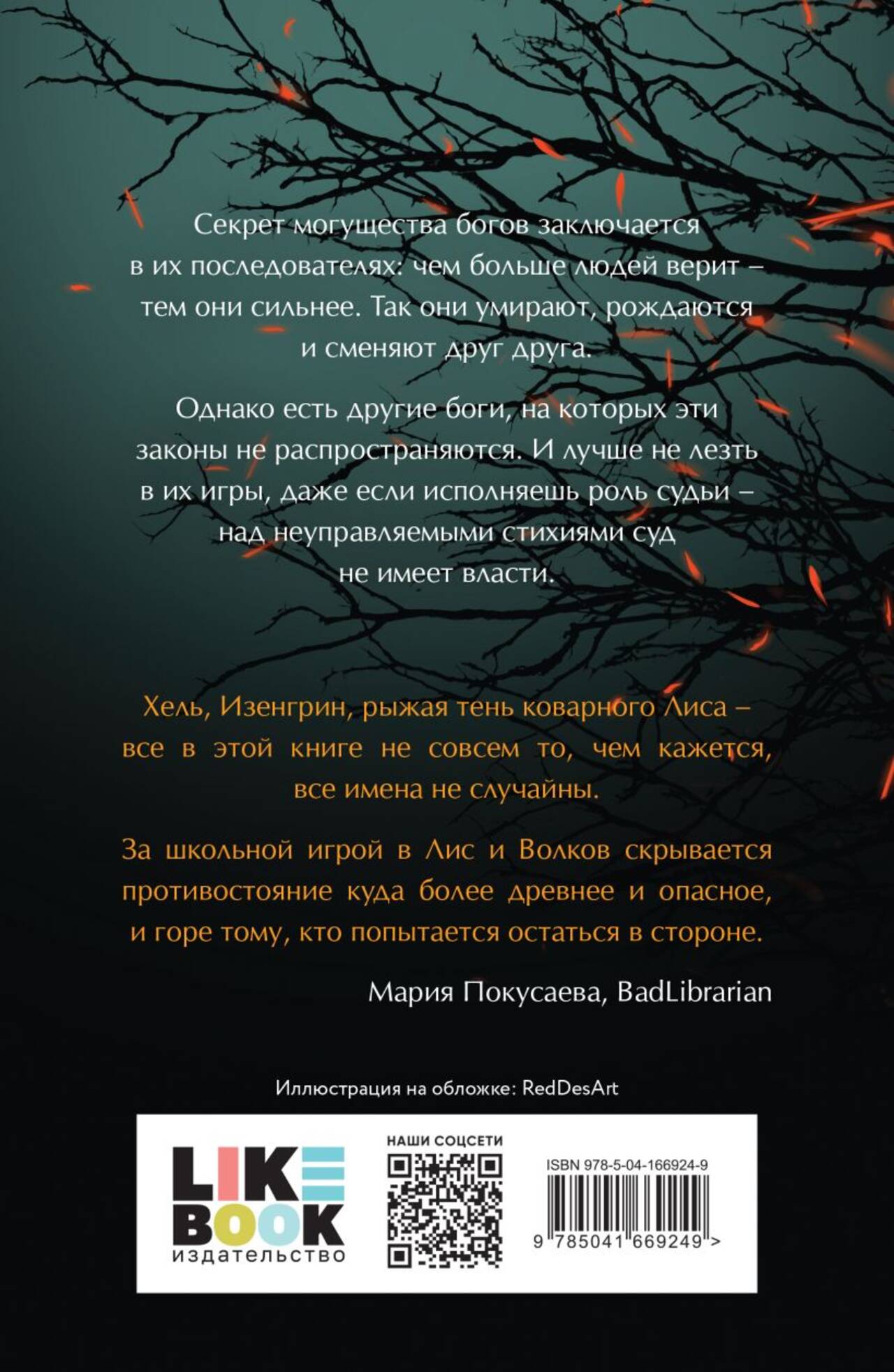 Секрет могущества богов заключается в их последователях: чем больше людей верит – тем они сильнее. Так они умирают, рождаются и сменяют друг друга.

Однако есть другие боги, на которых эти законы не распространяются. И лучше не лезть в их игры, даже если исполняешь роль судьи – над неуправляемыми стихиями суд не имеет власти.

Хель, Изенгрин, рыжая тень коварного Лиса – все в этой книге не совсем то, чем кажется, все имена не случайны.

За школьной игрой в Лис и Волков скрывается противостояние куда более древнее и опасное, и горе тому, кто попытается остаться в стороне.

Мария Покусаева, BadLibrarian

Иллюстрация на обложке: RedDesArt

LIKE
BOOK
издательство

НАШИ СОЦСЕТИ

ISBN 978-5-04-166924-9

9 785041 669249 >